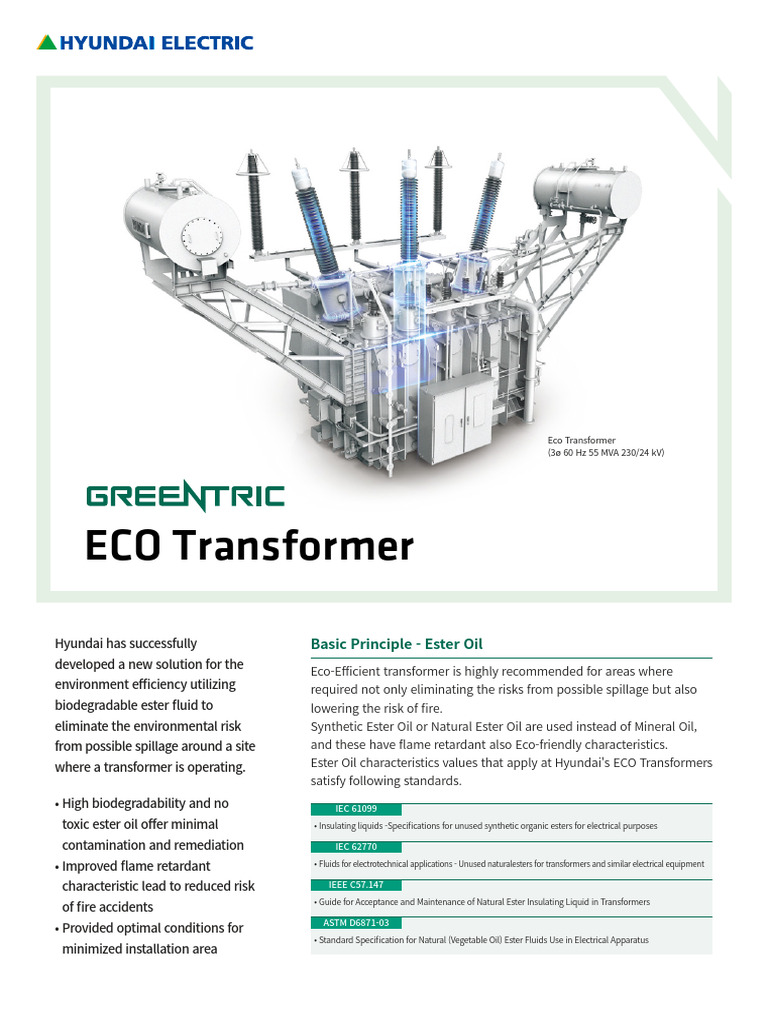 HYUNDAI ELECTRIC

Eco Transformer
(3ø 60 Hz 55 MVA 230/24 kV)

GREENTRIC

ECO Transformer

Hyundai has successfully developed a new solution for the environment efficiency utilizing biodegradable ester fluid to eliminate the environmental risk from possible spillage around a site where a transformer is operating.

• High biodegradability and no toxic ester oil offer minimal contamination and remediation
• Improved flame retardant characteristic lead to reduced risk of fire accidents
• Provided optimal conditions for minimized installation area

Basic Principle - Ester Oil

Eco-Efficient transformer is highly recommended for areas where required not only eliminating the risks from possible spillage but also lowering the risk of fire.
Synthetic Ester Oil or Natural Ester Oil are used instead of Mineral Oil, and these have flame retardant also Eco-friendly characteristics.
Ester Oil characteristics values that apply at Hyundai's ECO Transformers satisfy following standards.

IEC 61099
• Insulating liquids -Specifications for unused synthetic organic esters for electrical purposes

IEC 62770
• Fluids for electrotechnical applications - Unused naturalesters for transformers and similar electrical equipment

IEEE C57.147
• Guide for Acceptance and Maintenance of Natural Ester Insulating Liquid in Transformers

ASTM D6871-03
• Standard Specification for Natural (Vegetable Oil) Ester Fluids Use in Electrical Apparatus